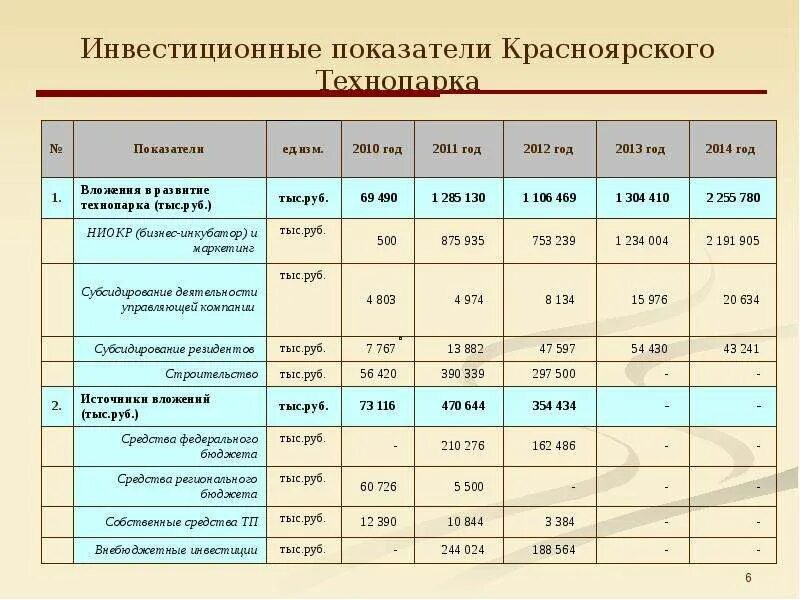 Инвестиционные показатели Красноярского Технопарка

| № | Показатели | ед.изм. | 2010 год | 2011 год | 2012 год | 2013 год | 2014 год |
|---|---|---|---|---|---|---|---|
| 1. | Вложения в развитие технопарка (тыс.руб.) | тыс.руб. | 69 490 | 1 285 130 | 1 106 469 | 1 304 410 | 2 255 780 |
| | НИОКР (бизнес-инкубатор) и маркетинг | тыс.руб. | 500 | 875 935 | 753 239 | 1 234 004 | 2 191 905 |
| | Субсидирование деятельности управляющей компании | тыс.руб. | 4 803 | 4 974 | 8 134 | 15 976 | 20 634 |
| | Субсидирование резидентов | тыс.руб. | 7 767 | 13 882 | 47 597 | 54 430 | 43 241 |
| | Строительство | тыс.руб. | 56 420 | 390 339 | 297 500 | - | - |
| 2. | Источники вложений (тыс.руб.) | тыс.руб. | 73 116 | 470 644 | 354 434 | - | - |
| | Средства федерального бюджета | тыс.руб. | - | 210 276 | 162 486 | - | - |
| | Средства регионального бюджета | тыс.руб. | 60 726 | 5 500 | - | - | - |
| | Собственные средства ТП | тыс.руб. | 12 390 | 10 844 | 3 384 | - | - |
| | Внебюджетные инвестиции | тыс.руб. | - | 244 024 | 188 564 | - | - |

6